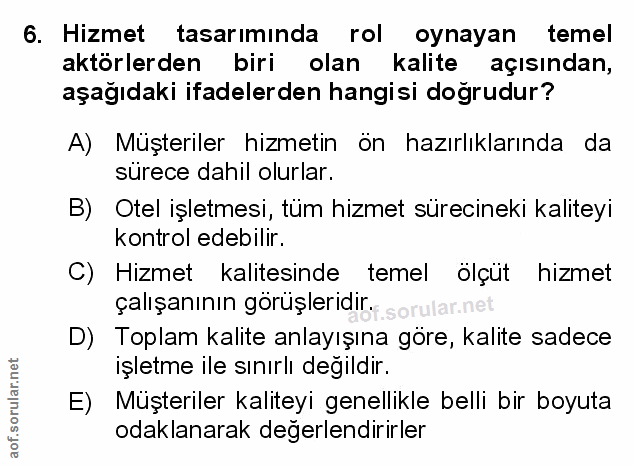 6. Hizmet tasarımında rol oynayan temel aktörlerden biri olan kalite açısından, aşağıdaki ifadelerden hangisi doğrudur?

A) Müşteriler hizmetin ön hazırlıklarında da sürece dahil olurlar.

B) Otel işletmesi, tüm hizmet sürecineki kaliteyi kontrol edebilir.

C) Hizmet kalitesinde temel ölçüt hizmet çalışanının görüşleridir.

aof.sorular.net

D) Toplam kalite anlayışına göre, kalite sadece işletme ile sınırlı değildir.

E) Müşteriler kaliteyi genellikle belli bir boyuta odaklanarak değerlendirirler

aof.sorular.net